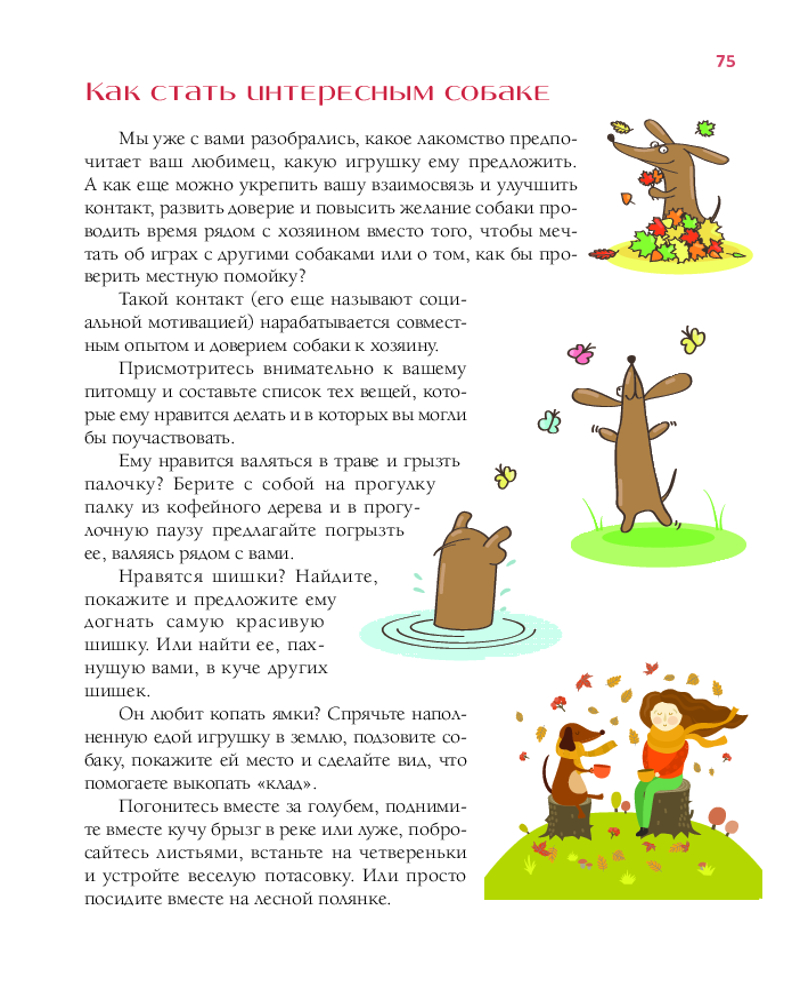 75

Как стать интересным собаке

Мы уже с вами разобрались, какое лакомство предпочитает ваш любимец, какую игрушку ему предложить. А как еще можно укрепить вашу взаимосвязь и улучшить контакт, развить доверие и повысить желание собаки проводить время рядом с хозяином вместо того, чтобы мечтать об играх с другими собаками или о том, как бы проверить местную помойку?

Такой контакт (его еще называют социальной мотивацией) нарабатывается совместным опытом и доверием собаки к хозяину.

Присмотритесь внимательно к вашему питомцу и составьте список тех вещей, которые ему нравится делать и в которых вы могли бы поучаствовать.

Ему нравится валяться в траве и грызть палочку? Берите с собой на прогулку палку из кофейного дерева и в прогулочную паузу предлагайте погрызть ее, валяясь рядом с вами.

Нравятся шишки? Найдите, покажите и предложите ему догнать самую красивую шишку. Или найти ее, пахнущую вами, в куче других шишек.

Он любит копать ямки? Спрячьте наполненную едой игрушку в землю, подзовите собаку, покажите ей место и сделайте вид, что помогаете выкопать «клад».

Погонитесь вместе за голубем, поднимите вместе кучу брызг в реке или луже, побросайтесь листьями, встаньте на четвереньки и устройте веселую потасовку. Или просто посидите вместе на лесной полянке.